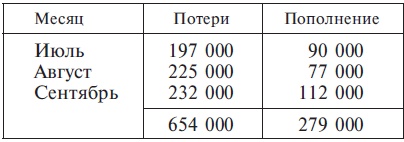 | Месяц | Потери | Пополнение |
|---|---|---|
| Июль | 197 000 | 90 000 |
| Август | 225 000 | 77 000 |
| Сентябрь | 232 000 | 112 000 |
| | 654 000 | 279 000 |